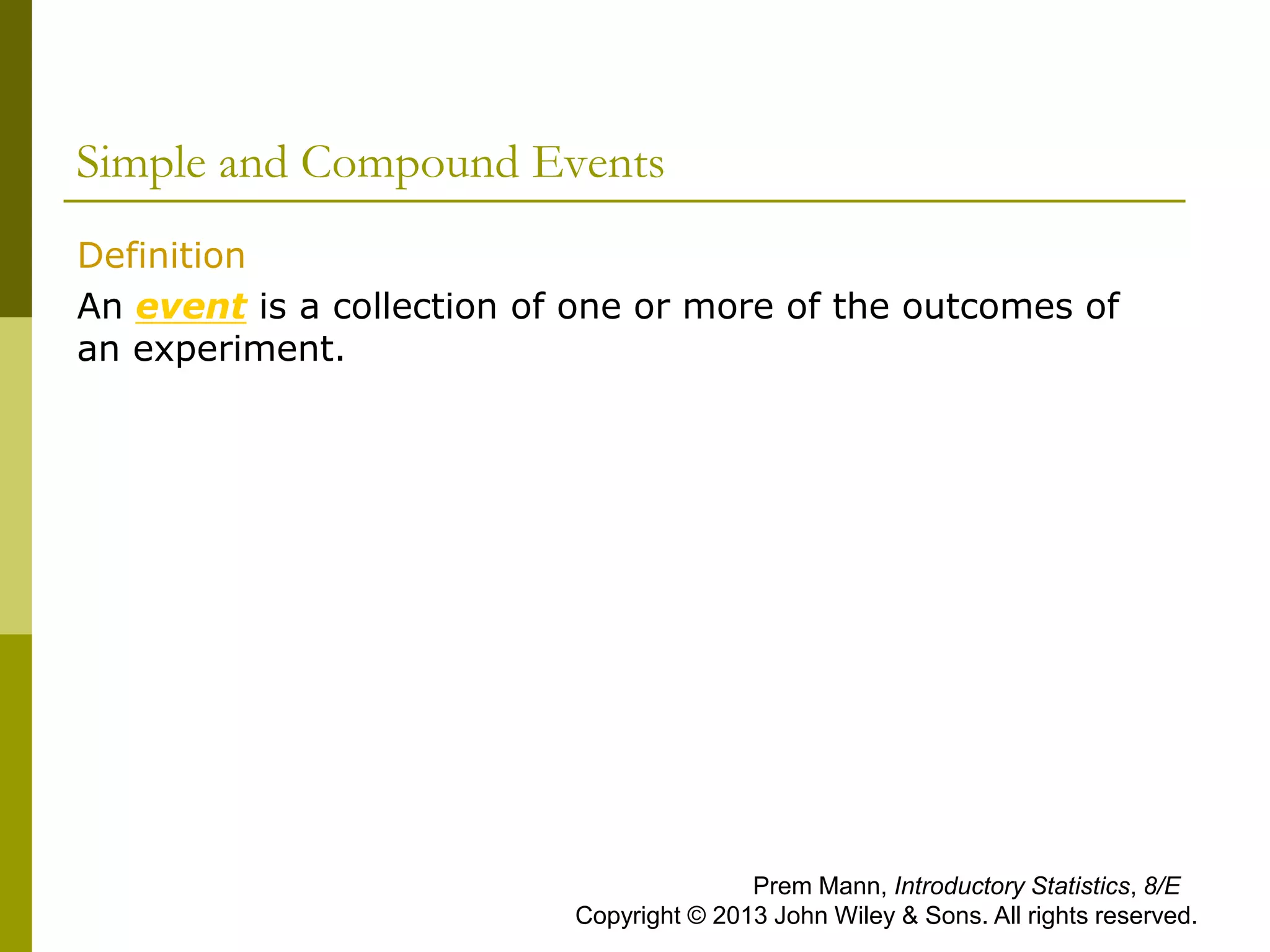 Simple and Compound Events

Definition

An event is a collection of one or more of the outcomes of an experiment.

Prem Mann, Introductory Statistics, 8/E
Copyright © 2013 John Wiley & Sons. All rights reserved.